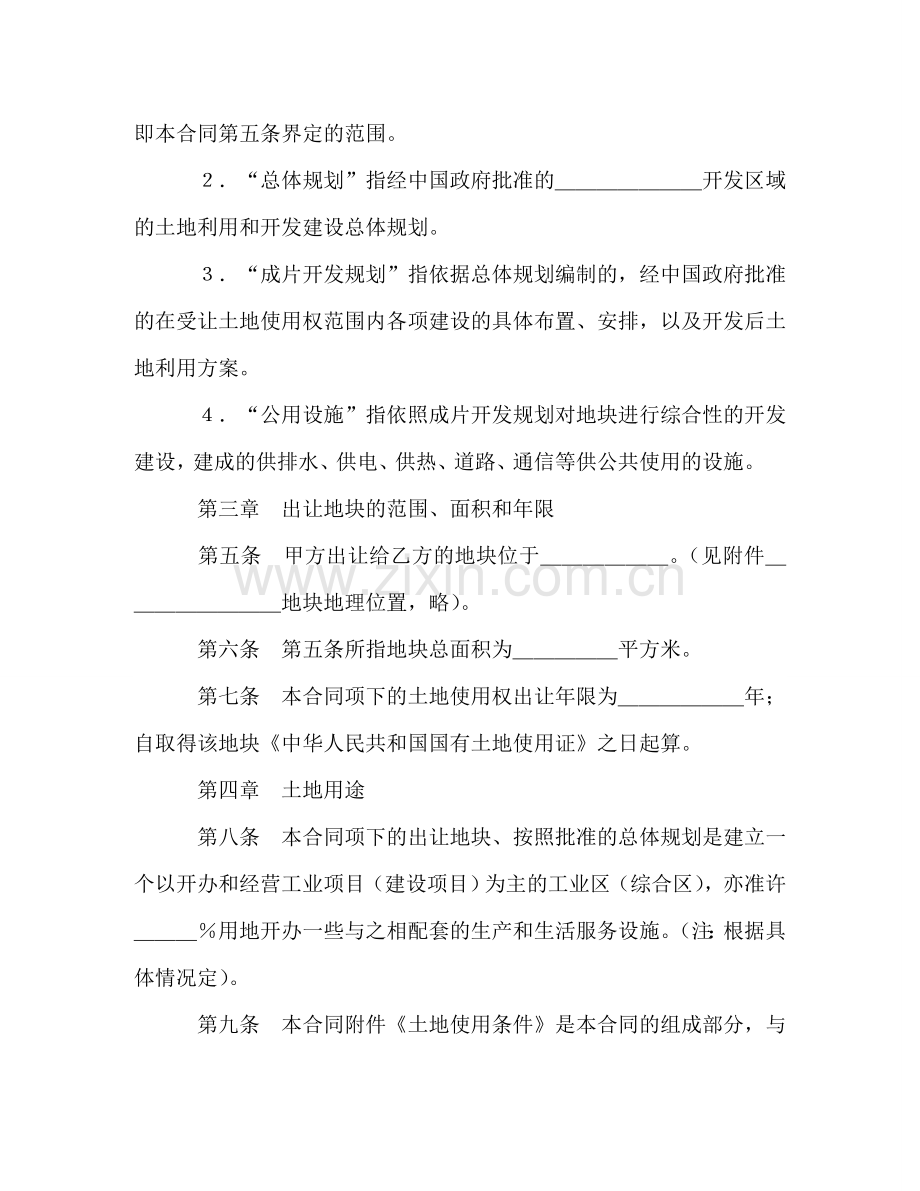 即本合同第五条界定的范围。

2．“总体规划”指经中国政府批准的____开发区域的土地利用和开发建设总体规划。

3．“成片开发规划”指依据总体规划编制的，经中国政府批准的在受让土地使用权范围内各项建设的具体布置、安排，以及开发后土地利用方案。

4．“公用设施”指依照成片开发规划对地块进行综合性的开发建设，建成的供排水、供电、供热、道路、通信等供公共使用的设施。

第三章 出让地块的范围、面积和年限

第五条 甲方出让给乙方的地块位于____。（见附件____地块地理位置，略）。

第六条 第五条所指地块总面积为____平方米。

第七条 本合同项下的土地使用权出让年限为____年；自取得该地块《中华人民共和国国有土地使用证》之日起算。

第四章 土地用途

第八条 本合同项下的出让地块、按照批准的总体规划是建立一个以开办和经营工业项目（建设项目）为主的工业区（综合区），亦准许____%用地开办一些与之相配套的生产和生活服务设施。（注：根据具体情况定）。

第九条 本合同附件《土地使用条件》是本合同的组成部分，与

www.zixin.com.cn